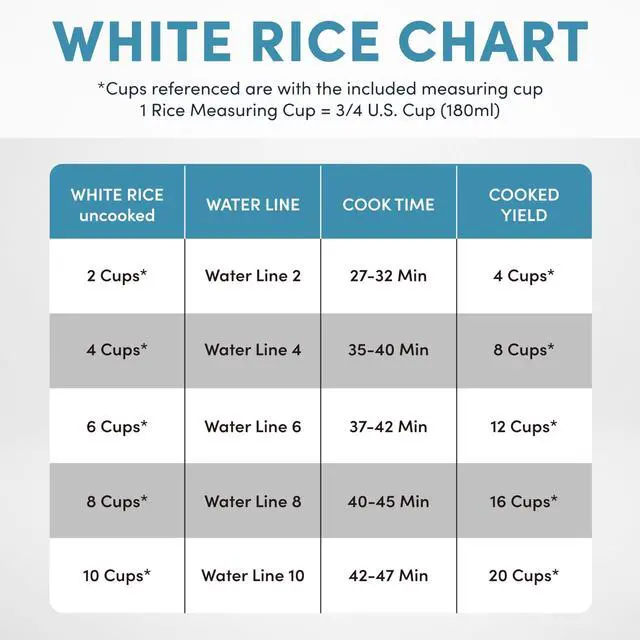 WHITE RICE CHART

*Cups referenced are with the included measuring cup
1 Rice Measuring Cup = 3/4 U.S. Cup (180ml)

| WHITE RICE uncooked | WATER LINE | COOK TIME | COOKED YIELD |
|---|---|---|---|
| 2 Cups* | Water Line 2 | 27-32 Min | 4 Cups* |
| 4 Cups* | Water Line 4 | 35-40 Min | 8 Cups* |
| 6 Cups* | Water Line 6 | 37-42 Min | 12 Cups* |
| 8 Cups* | Water Line 8 | 40-45 Min | 16 Cups* |
| 10 Cups* | Water Line 10 | 42-47 Min | 20 Cups* |